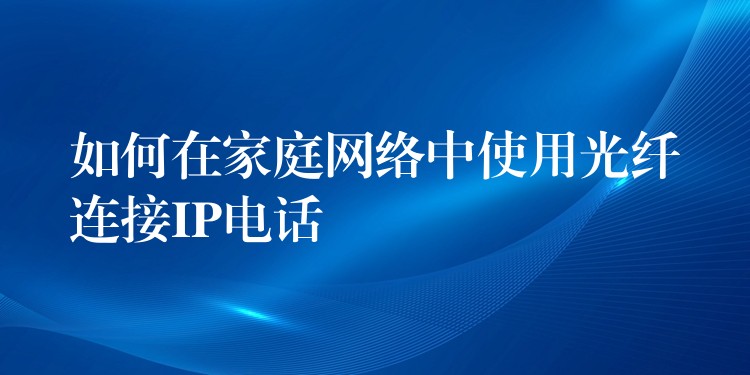 如何在家庭网络中使用光纤连接IP电话